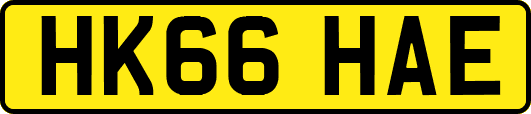 HK66 HAE